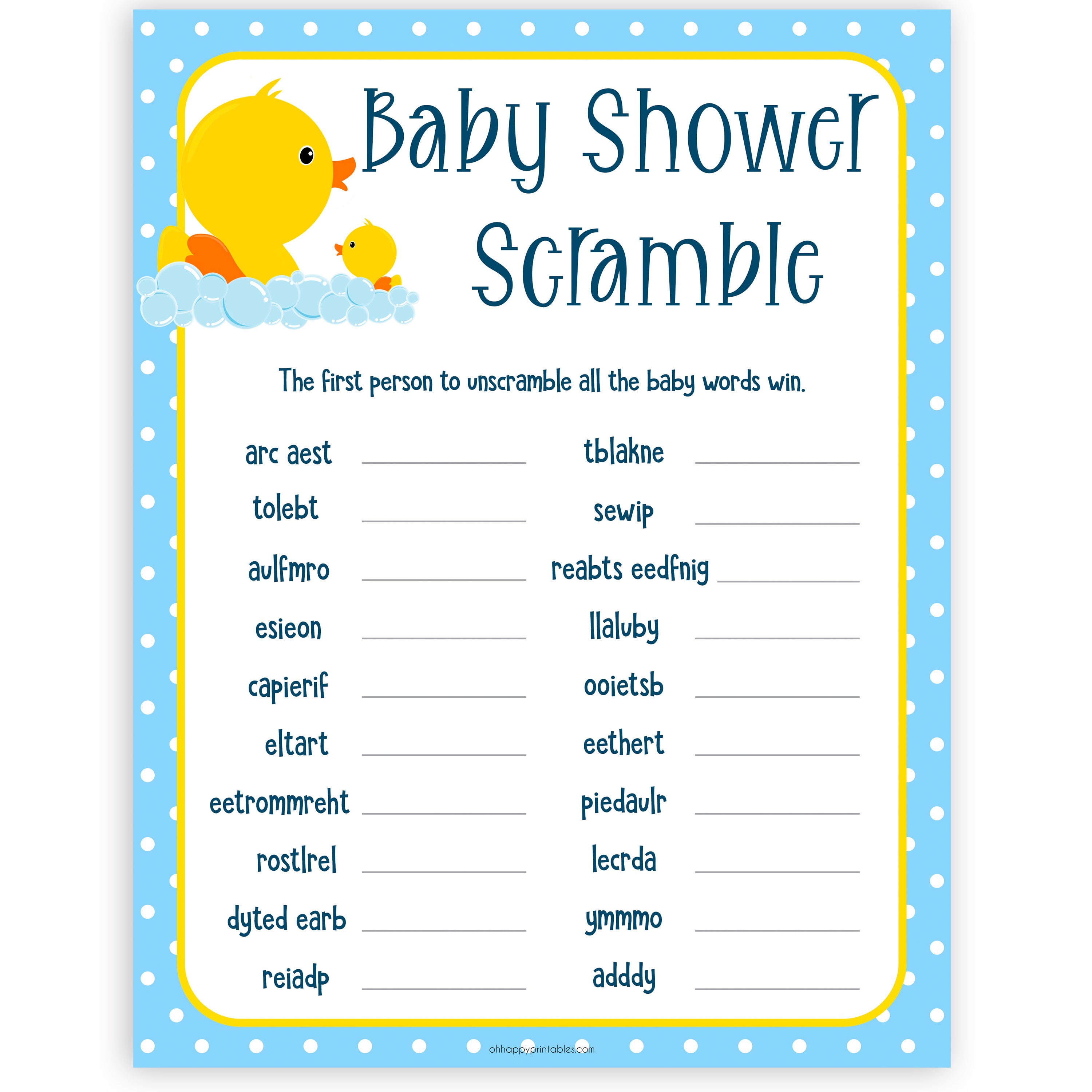 Baby Shower Scramble

The first person to unscramble all the baby words win.

arc aest ____
tolebt ____
aulfmro ____
esieon ____
capierif ____
eltart ____
eetrommreht ____
rostlrel ____
dyted earb ____
reiadp ____

tblakne ____
sewip ____
reabts eedfnig ____
llaluby ____
ooietsb ____
eethert ____
piedaulr ____
lecrda ____
ymmmo ____
adddy ____

ohhappyprintables.com